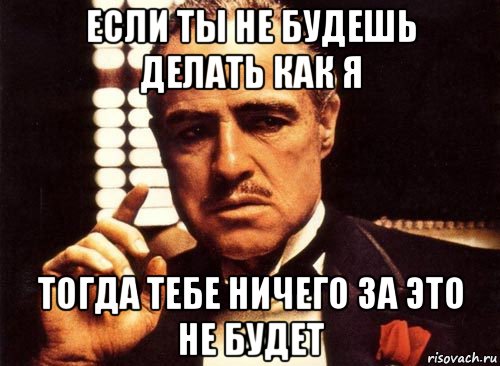 ЕСЛИ ТЫ НЕ БУДЕШЬ ДЕЛАТЬ КАК Я

ТОГДА ТЕБЕ НИЧЕГО ЗА ЭТО НЕ БУДЕТ

risovach.ru